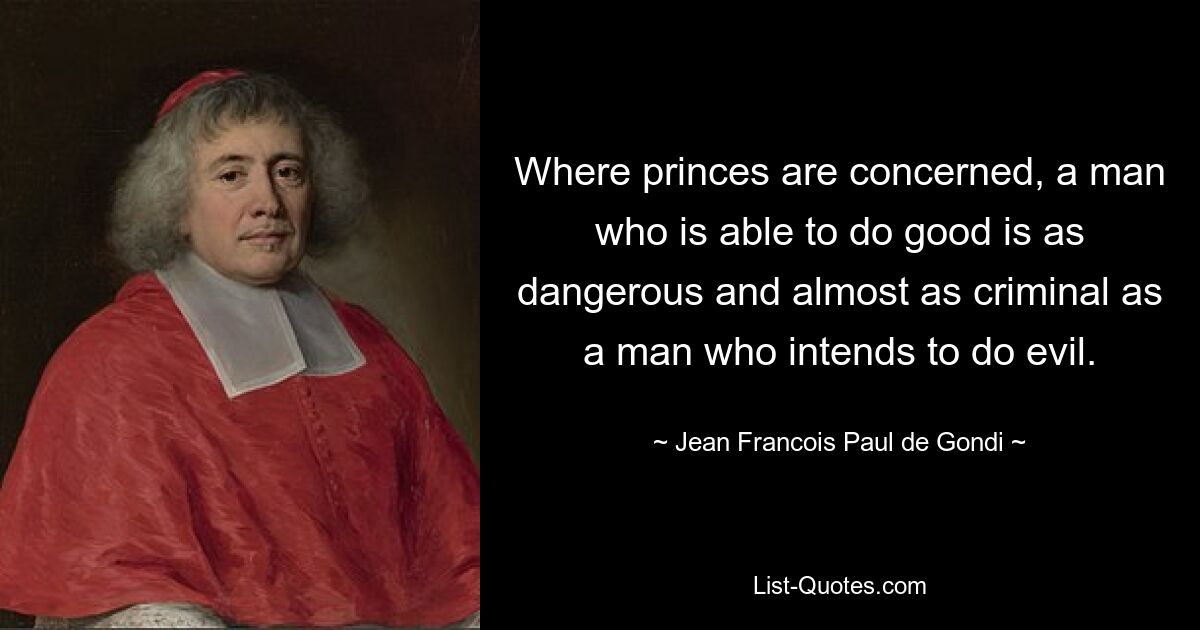 Where princes are concerned, a man who is able to do good is as dangerous and almost as criminal as a man who intends to do evil.

~ Jean Francois Paul de Gondi ~

List-Quotes.com